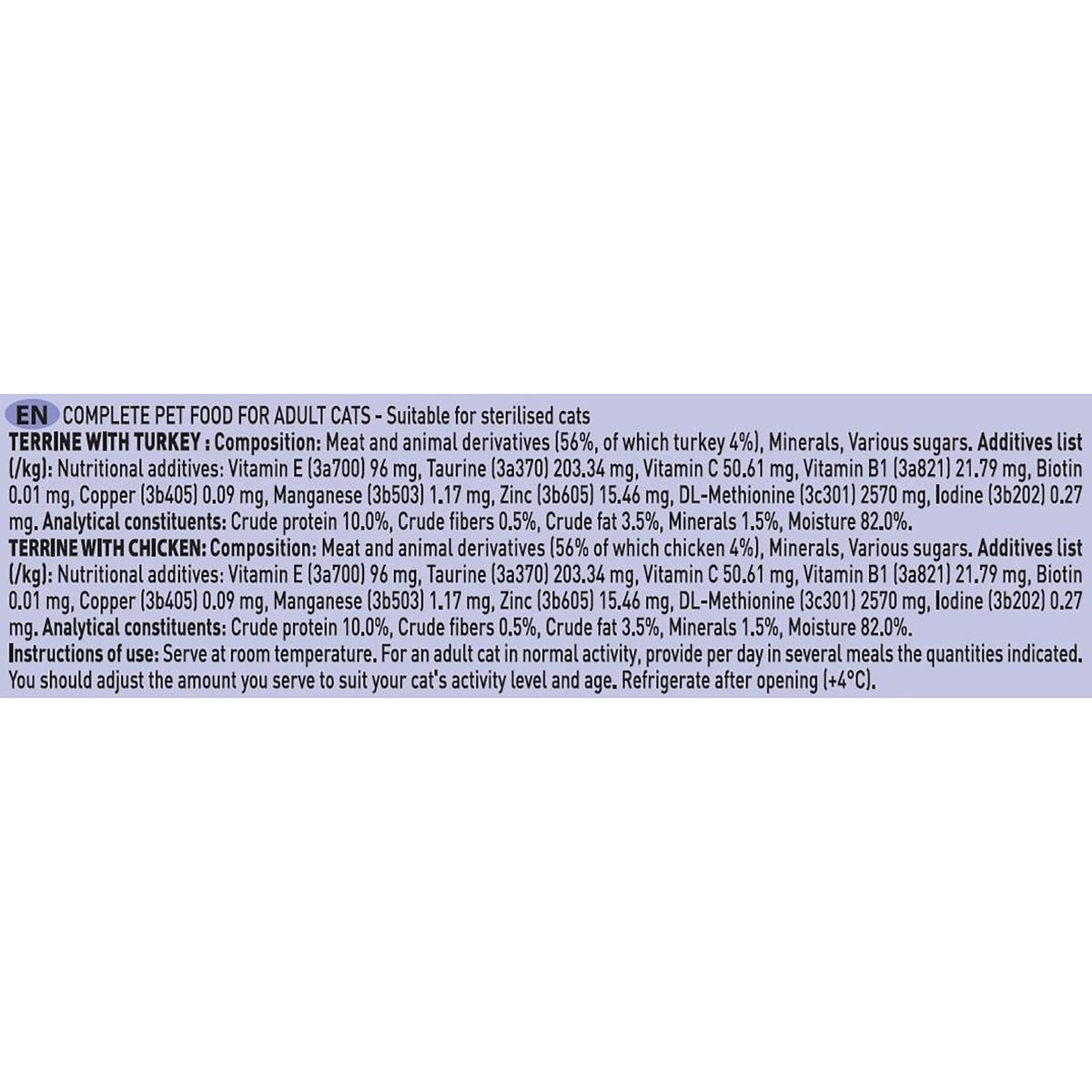 EN COMPLETE PET FOOD FOR ADULT CATS - Suitable for sterilised cats
TERRINE WITH TURKEY : Composition: Meat and animal derivatives (56%, of which turkey 4%), Minerals, Various sugars. Additives list (/kg): Nutritional additives: Vitamin E (3a700) 96 mg, Taurine (3a370) 203.34 mg, Vitamin C 50.61 mg, Vitamin B1 (3a821) 21.79 mg, Biotin 0.01 mg, Copper (3b405) 0.09 mg, Manganese (3b503) 1.17 mg, Zinc (3b605) 15.46 mg, DL-Methionine (3c301) 2570 mg, Iodine (3b202) 0.27 mg. Analytical constituents: Crude protein 10.0%, Crude fibers 0.5%, Crude fat 3.5%, Minerals 1.5%, Moisture 82.0%.
TERRINE WITH CHICKEN: Composition: Meat and animal derivatives (56% of which chicken 4%), Minerals, Various sugars. Additives list (/kg): Nutritional additives: Vitamin E (3a700) 96 mg, Taurine (3a370) 203.34 mg, Vitamin C 50.61 mg, Vitamin B1 (3a821) 21.79 mg, Biotin 0.01 mg, Copper (3b405) 0.09 mg, Manganese (3b503) 1.17 mg, Zinc (3b605) 15.46 mg, DL-Methionine (3c301) 2570 mg, Iodine (3b202) 0.27 mg. Analytical constituents: Crude protein 10.0%, Crude fibers 0.5%, Crude fat 3.5%, Minerals 1.5%, Moisture 82.0%.
Instructions of use: Serve at room temperature. For an adult cat in normal activity, provide per day in several meals the quantities indicated. You should adjust the amount you serve to suit your cat's activity level and age. Refrigerate after opening (+4°C).